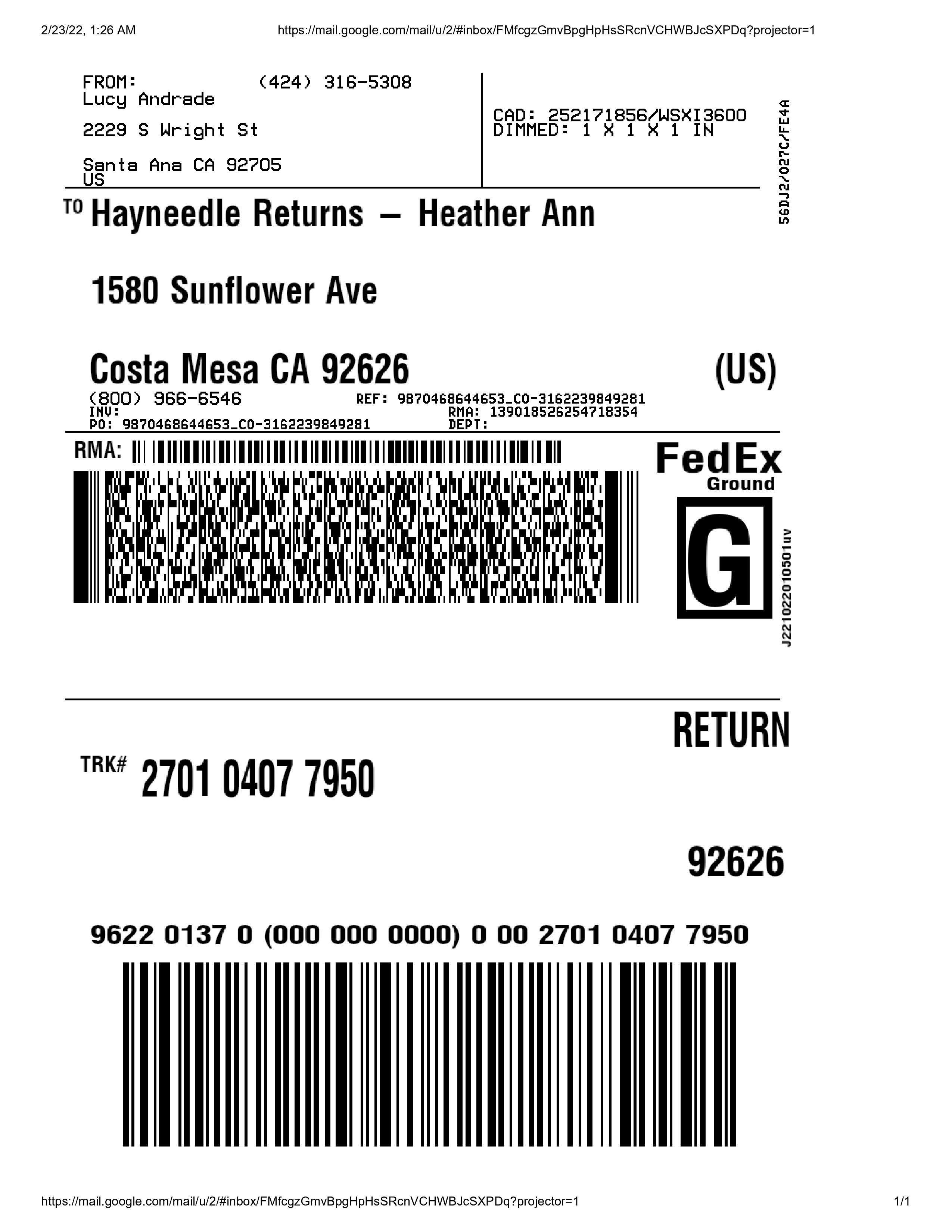 2/23/22, 1:26 AM https://mail.google.com/mail/u/2/#inbox/FMfcgzGmvBpgHpHsSRcnVCHWBJcSXPDq?projector=1

FROM: (424) 316-5308
Lucy Andrade
2229 S Wright St
Santa Ana CA 92705
US

CAD: 252171856/WSXI3600
DIMMED: 1 X 1 X 1 IN

56DJ2/027C/FE4A

TO Hayneedle Returns - Heather Ann

1580 Sunflower Ave

Costa Mesa CA 92626 (US)
(800) 966-6546 REF: 9870468644653_CO-3162239849281
INV: RMA: 139018526254718354
PO: 9870468644653_CO-3162239849281 DEPT:

RMA:

FedEx
Ground

G

J221022010501uv

RETURN

TRK# 2701 0407 7950

92626

9622 0137 0 (000 000 0000) 0 00 2701 0407 7950

https://mail.google.com/mail/u/2/#inbox/FMfcgzGmvBpgHpHsSRcnVCHWBJcSXPDq?projector=1 1/1